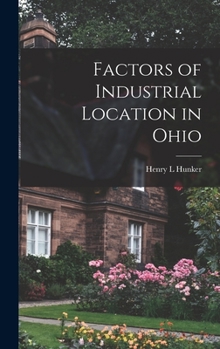 Factors of Industrial Location in Ohio

Henry L Hunker